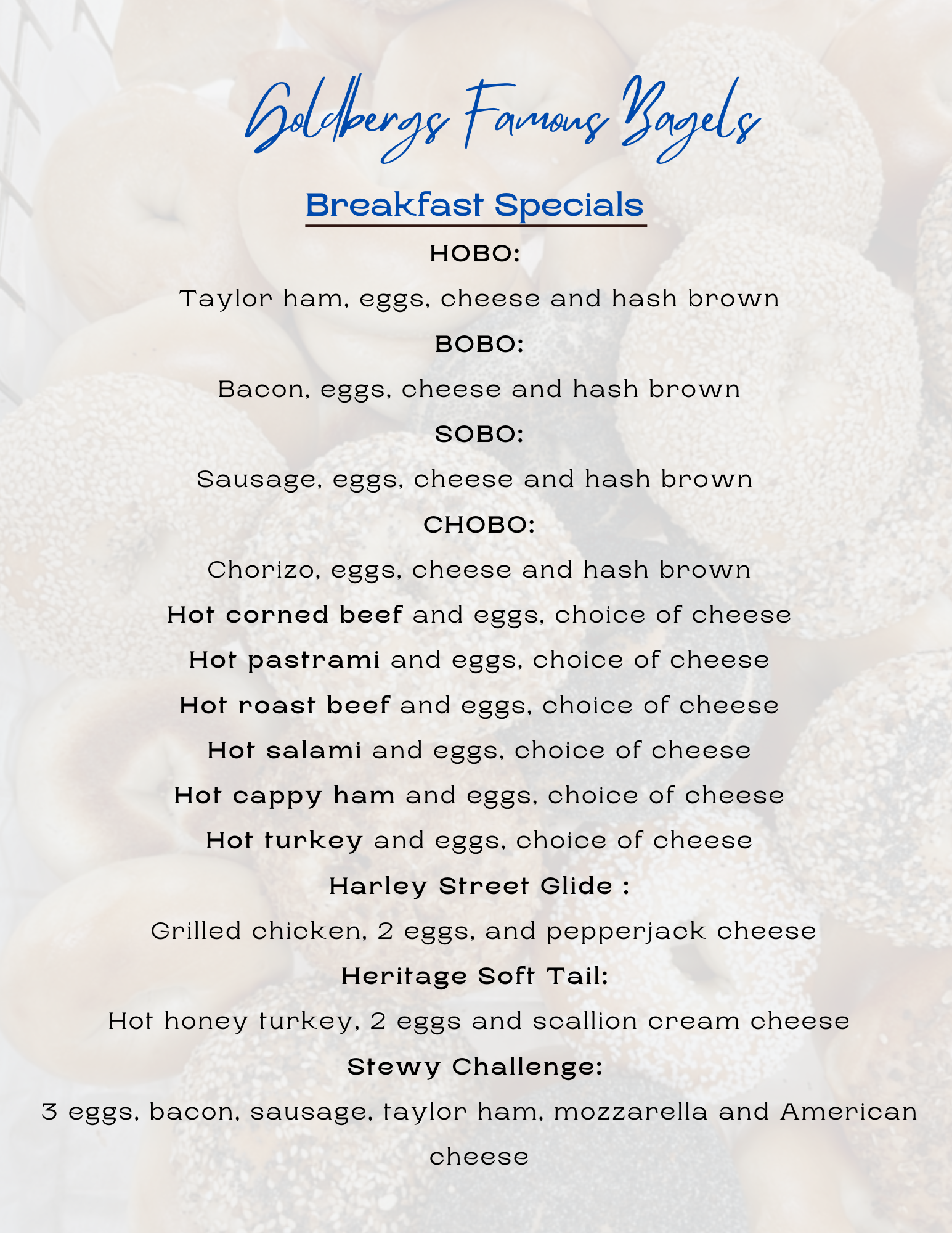 Goldbergs Famous Bagels

Breakfast Specials

HOBO:

Taylor ham, eggs, cheese and hash brown

BOBO:

Bacon, eggs, cheese and hash brown

SOBO:

Sausage, eggs, cheese and hash brown

CHOBO:

Chorizo, eggs, cheese and hash brown

Hot corned beef and eggs, choice of cheese

Hot pastrami and eggs, choice of cheese

Hot roast beef and eggs, choice of cheese

Hot salami and eggs, choice of cheese

Hot cappy ham and eggs, choice of cheese

Hot turkey and eggs, choice of cheese

Harley Street Glide :

Grilled chicken, 2 eggs, and pepperjack cheese

Heritage Soft Tail:

Hot honey turkey, 2 eggs and scallion cream cheese

Stewy Challenge:

3 eggs, bacon, sausage, taylor ham, mozzarella and American cheese